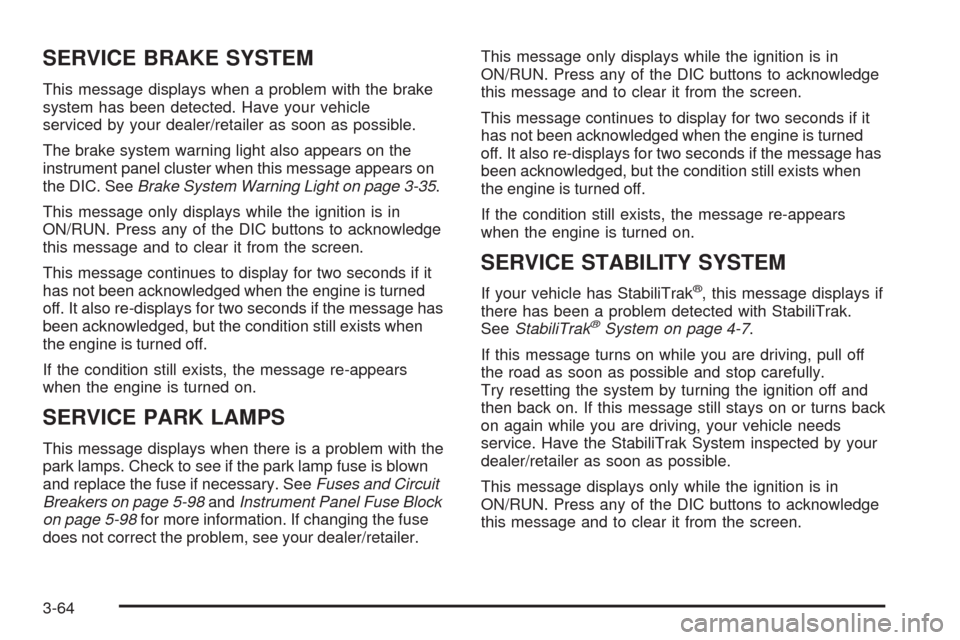 SERVICE BRAKE SYSTEM

This message displays when a problem with the brake system has been detected. Have your vehicle serviced by your dealer/retailer as soon as possible.

The brake system warning light also appears on the instrument panel cluster when this message appears on the DIC. See Brake System Warning Light on page 3-35.

This message only displays while the ignition is in ON/RUN. Press any of the DIC buttons to acknowledge this message and to clear it from the screen.

This message continues to display for two seconds if it has not been acknowledged when the engine is turned off. It also re-displays for two seconds if the message has been acknowledged, but the condition still exists when the engine is turned off.

If the condition still exists, the message re-appears when the engine is turned on.

SERVICE PARK LAMPS

This message displays when there is a problem with the park lamps. Check to see if the park lamp fuse is blown and replace the fuse if necessary. See Fuses and Circuit Breakers on page 5-98 and Instrument Panel Fuse Block on page 5-98 for more information. If changing the fuse does not correct the problem, see your dealer/retailer.

This message only displays while the ignition is in ON/RUN. Press any of the DIC buttons to acknowledge this message and to clear it from the screen.

This message continues to display for two seconds if it has not been acknowledged when the engine is turned off. It also re-displays for two seconds if the message has been acknowledged, but the condition still exists when the engine is turned off.

If the condition still exists, the message re-appears when the engine is turned on.

SERVICE STABILITY SYSTEM

If your vehicle has StabiliTrak®, this message displays if there has been a problem detected with StabiliTrak. See StabiliTrak® System on page 4-7.

If this message turns on while you are driving, pull off the road as soon as possible and stop carefully. Try resetting the system by turning the ignition off and then back on. If this message still stays on or turns back on again while you are driving, your vehicle needs service. Have the StabiliTrak System inspected by your dealer/retailer as soon as possible.

This message displays only while the ignition is in ON/RUN. Press any of the DIC buttons to acknowledge this message and to clear it from the screen.

3-64

carmanualsonline.info